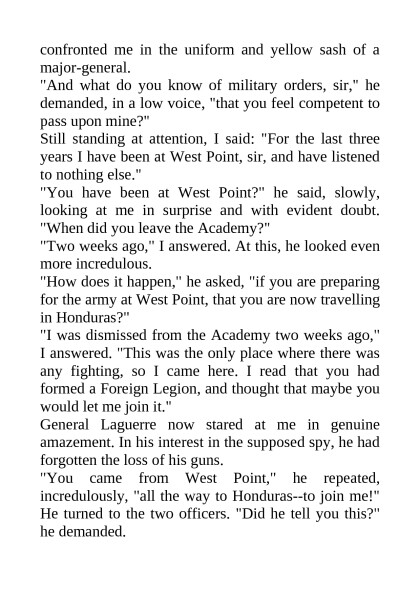 confronted me in the uniform and yellow sash of a major-general.

"And what do you know of military orders, sir," he demanded, in a low voice, "that you feel competent to pass upon mine?"

Still standing at attention, I said: "For the last three years I have been at West Point, sir, and have listened to nothing else."

"You have been at West Point?" he said, slowly, looking at me in surprise and with evident doubt. "When did you leave the Academy?"

"Two weeks ago," I answered. At this, he looked even more incredulous.

"How does it happen," he asked, "if you are preparing for the army at West Point, that you are now travelling in Honduras?"

"I was dismissed from the Academy two weeks ago," I answered. "This was the only place where there was any fighting, so I came here. I read that you had formed a Foreign Legion, and thought that maybe you would let me join it."

General Laguerre now stared at me in genuine amazement. In his interest in the supposed spy, he had forgotten the loss of his guns.

"You came from West Point," he repeated, incredulously, "all the way to Honduras--to join me!" He turned to the two officers. "Did he tell you this?" he demanded.